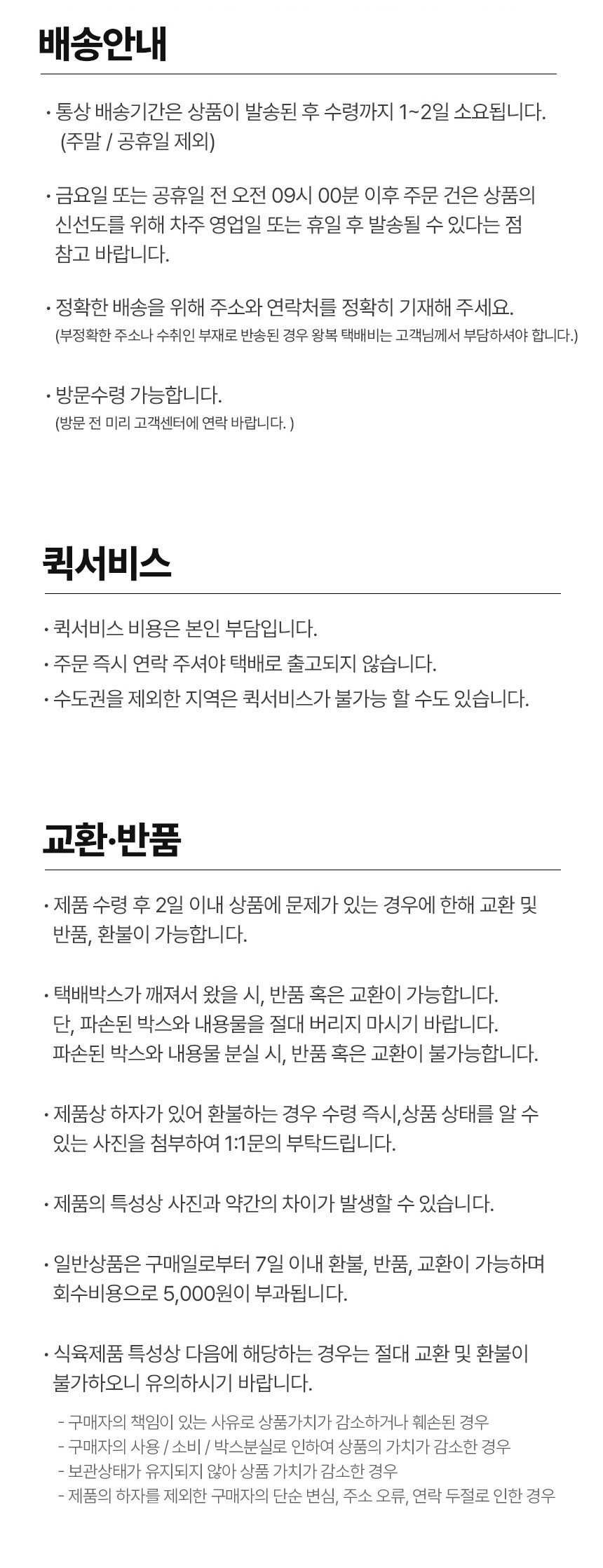 배송안내

· 통상 배송기간은 상품이 발송된 후 수령까지 1~2일 소요됩니다. (주말 / 공휴일 제외)

· 금요일 또는 공휴일 전 오전 09시 00분 이후 주문 건은 상품의 신선도를 위해 차주 영업일 또는 휴일 후 발송될 수 있다는 점 참고 바랍니다.

· 정확한 배송을 위해 주소와 연락처를 정확히 기재해 주세요.
(부정확한 주소나 수취인 부재로 반송된 경우 왕복 택배비는 고객님께서 부담하셔야 합니다.)

· 방문수령 가능합니다.
(방문 전 미리 고객센터에 연락 바랍니다. )

퀵서비스

· 퀵서비스 비용은 본인 부담입니다.
· 주문 즉시 연락 주셔야 택배로 출고되지 않습니다.
· 수도권을 제외한 지역은 퀵서비스가 불가능 할 수도 있습니다.

교환·반품

· 제품 수령 후 2일 이내 상품에 문제가 있는 경우에 한해 교환 및 반품, 환불이 가능합니다.

· 택배박스가 깨져서 왔을 시, 반품 혹은 교환이 가능합니다.
단, 파손된 박스와 내용물을 절대 버리지 마시기 바랍니다.
파손된 박스와 내용물 분실 시, 반품 혹은 교환이 불가능합니다.

· 제품상 하자가 있어 환불하는 경우 수령 즉시,상품 상태를 알 수 있는 사진을 첨부하여 1:1문의 부탁드립니다.

· 제품의 특성상 사진과 약간의 차이가 발생할 수 있습니다.

· 일반상품은 구매일로부터 7일 이내 환불, 반품, 교환이 가능하며 회수비용으로 5,000원이 부과됩니다.

· 식육제품 특성상 다음에 해당하는 경우는 절대 교환 및 환불이 불가하오니 유의하시기 바랍니다.
- 구매자의 책임이 있는 사유로 상품가치가 감소하거나 훼손된 경우
- 구매자의 사용 / 소비 / 박스분실로 인하여 상품의 가치가 감소한 경우
- 보관상태가 유지되지 않아 상품 가치가 감소한 경우
- 제품의 하자를 제외한 구매자의 단순 변심, 주소 오류, 연락 두절로 인한 경우